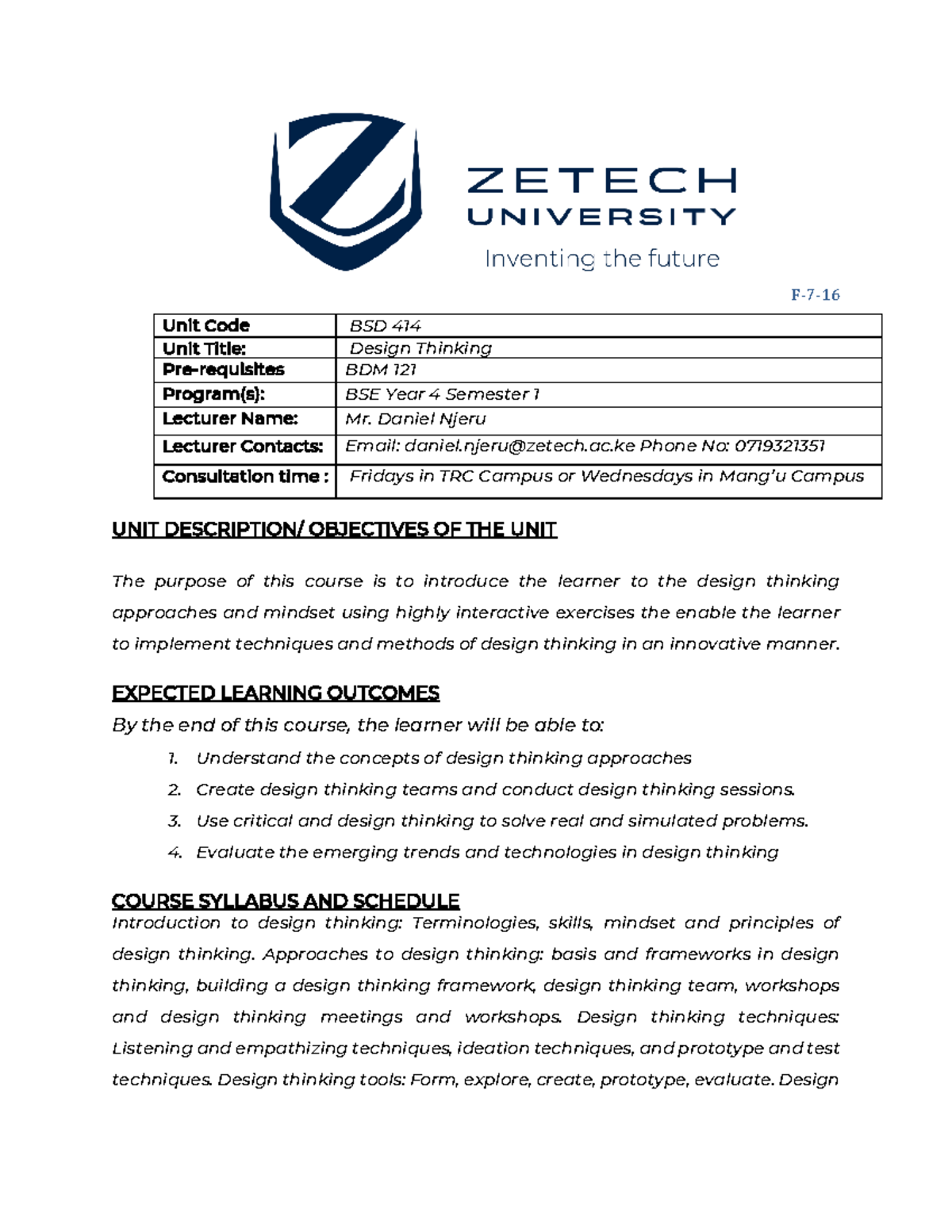 ZETECH UNIVERSITY

Inventing the future

F-7-16

| Unit Code | BSD 414 |
|---|---|
| Unit Title: | Design Thinking |
| Pre-requisites | BDM 121 |
| Program(s): | BSE Year 4 Semester 1 |
| Lecturer Name: | Mr. Daniel Njeru |
| Lecturer Contacts: | Email: daniel.njeru@zetech.ac.ke Phone No: 0719321351 |
| Consultation time : | Fridays in TRC Campus or Wednesdays in Mang'u Campus |

UNIT DESCRIPTION/ OBJECTIVES OF THE UNIT

The purpose of this course is to introduce the learner to the design thinking approaches and mindset using highly interactive exercises the enable the learner to implement techniques and methods of design thinking in an innovative manner.

EXPECTED LEARNING OUTCOMES

By the end of this course, the learner will be able to:

1. Understand the concepts of design thinking approaches
2. Create design thinking teams and conduct design thinking sessions.
3. Use critical and design thinking to solve real and simulated problems.
4. Evaluate the emerging trends and technologies in design thinking

COURSE SYLLABUS AND SCHEDULE

Introduction to design thinking: Terminologies, skills, mindset and principles of design thinking. Approaches to design thinking: basis and frameworks in design thinking, building a design thinking framework, design thinking team, workshops and design thinking meetings and workshops. Design thinking techniques: Listening and empathizing techniques, ideation techniques, and prototype and test techniques. Design thinking tools: Form, explore, create, prototype, evaluate. Design